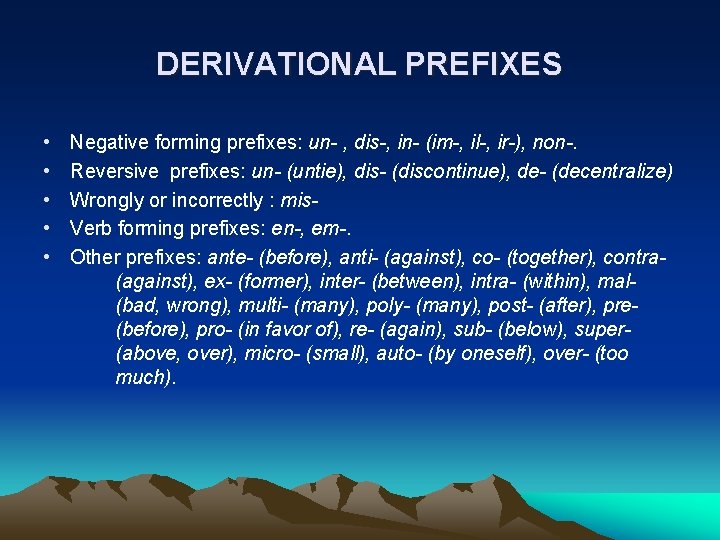 DERIVATIONAL PREFIXES

• Negative forming prefixes: un- , dis-, in- (im-, il-, ir-), non-.
• Reversive prefixes: un- (untie), dis- (discontinue), de- (decentralize)
• Wrongly or incorrectly : mis-
• Verb forming prefixes: en-, em-.
• Other prefixes: ante- (before), anti- (against), co- (together), contra- (against), ex- (former), inter- (between), intra- (within), mal- (bad, wrong), multi- (many), poly- (many), post- (after), pre- (before), pro- (in favor of), re- (again), sub- (below), super- (above, over), micro- (small), auto- (by oneself), over- (too much).